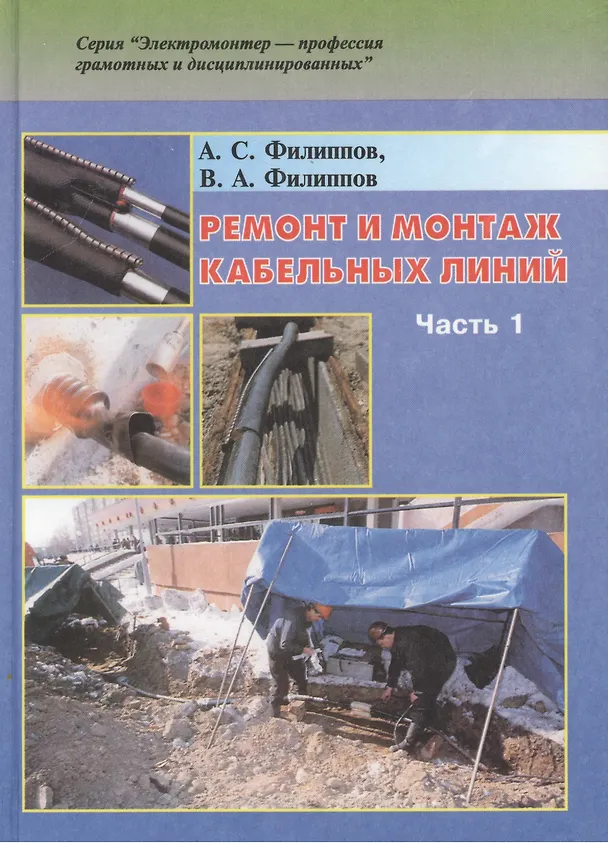 Серия "Электромонтер — профессия грамотных и дисциплинированных"

А. С. Филиппов,
В. А. Филиппов

РЕМОНТ И МОНТАЖ КАБЕЛЬНЫХ ЛИНИЙ

Часть 1